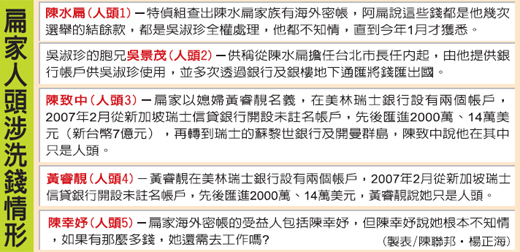 扁家人頭涉洗錢情形

陳水扁（人頭1）－特偵組查出陳水扁家族有海外密帳，阿扁說這些錢都是他幾次選舉的結餘款，都是吳淑珍全權處理，他都不知情，直到今年1月才獲悉。

吳淑珍的胞兄吳景茂（人頭2）－供稱從陳水扁擔任台北市長任內起，由他提供銀行帳戶供吳淑珍使用，並多次透過銀行及銀樓地下通匯將錢匯出國。

陳致中（人頭3）－扁家以媳婦黃睿靚名義，在美林瑞士銀行設有兩個帳戶，2007年2月從新加坡瑞士信貸銀行開設未註名帳戶，先後匯進2000萬、14萬美元（新台幣7億元），再轉到瑞士的蘇黎世銀行及開曼群島，陳致中說他在其中只是人頭。

黃睿靚（人頭4）－黃睿靚在美林瑞士銀行設有兩個帳戶，2007年2月從新加坡瑞士信貸銀行開設未註名帳戶，先後匯進2000萬、14萬美元，黃睿靚說她只是人頭。

陳幸妤（人頭5）－扁家海外密帳的受益人包括陳幸妤，但陳幸妤說她根本不知情，如果有那麼多錢，她還需去工作嗎？

（製表／陳聯邦・楊正海）